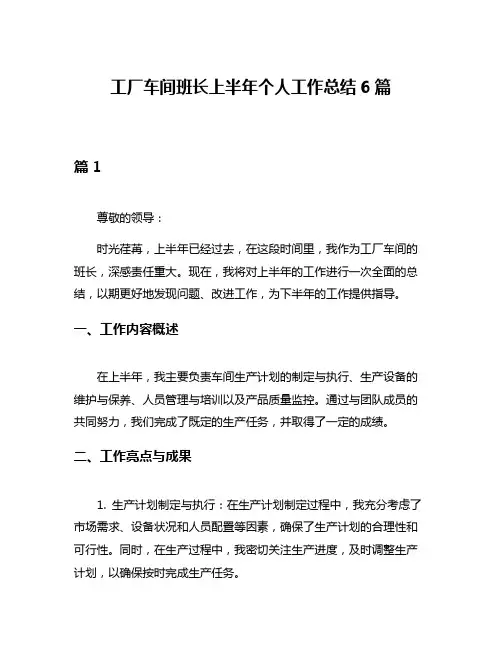 工厂车间班长上半年个人工作总结 6 篇

篇 1

尊敬的领导：

时光荏苒，上半年已经过去，在这段时间里，我作为工厂车间的班长，深感责任重大。现在，我将对上半年的工作进行一次全面的总结，以期更好地发现问题、改进工作，为下半年的工作提供指导。

一、工作内容概述

在上半年，我主要负责车间生产计划的制定与执行、生产设备的维护与保养、人员管理与培训以及产品质量监控。通过与团队成员的共同努力，我们完成了既定的生产任务，并取得了一定的成绩。

二、工作亮点与成果

1. 生产计划制定与执行：在生产计划制定过程中，我充分考虑了市场需求、设备状况和人员配置等因素，确保了生产计划的合理性和可行性。同时，在生产过程中，我密切关注生产进度，及时调整生产计划，以确保按时完成生产任务。